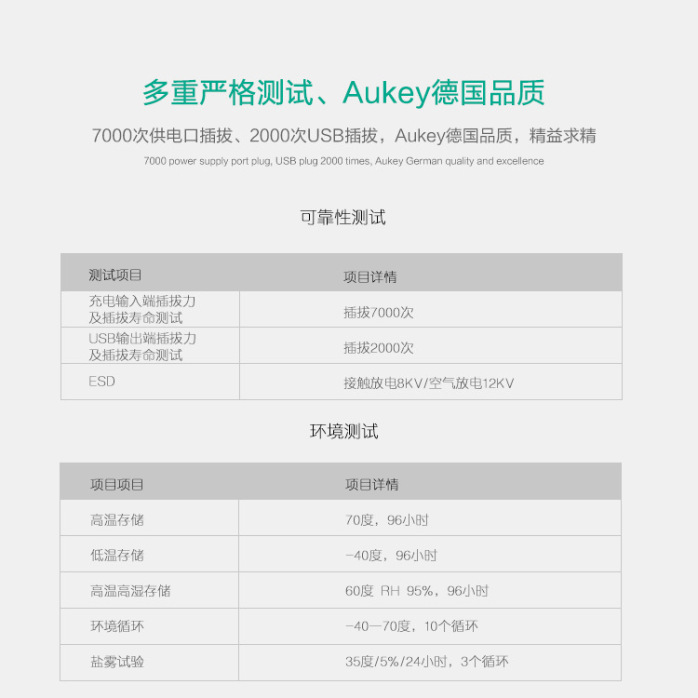 多重严格测试、Aukey德国品质

7000次供电口插拔、2000次USB插拔，Aukey德国品质，精益求精

7000 power supply port plug, USB plug 2000 times, Aukey German quality and excellence

可靠性测试

| 测试项目 | 项目详情 |
|---|---|
| 充电输入端插拔力及插拔寿命测试 | 插拔7000次 |
| USB输出端插拔力及插拔寿命测试 | 插拔2000次 |
| ESD | 接触放电8KV/空气放电12KV |

环境测试

| 项目项目 | 项目详情 |
|---|---|
| 高温存储 | 70度，96小时 |
| 低温存储 | -40度，96小时 |
| 高温高湿存储 | 60度 RH 95%，96小时 |
| 环境循环 | -40—70度，10个循环 |
| 盐雾试验 | 35度/5%/24小时，3个循环 |